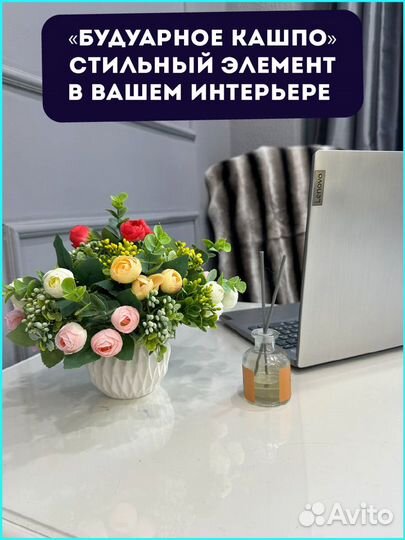 «БУДУАРНОЕ КАШПО» СТИЛЬНЫЙ ЭЛЕМЕНТ В ВАШЕМ ИНТЕРЬЕРЕ

Lenovo

Avito